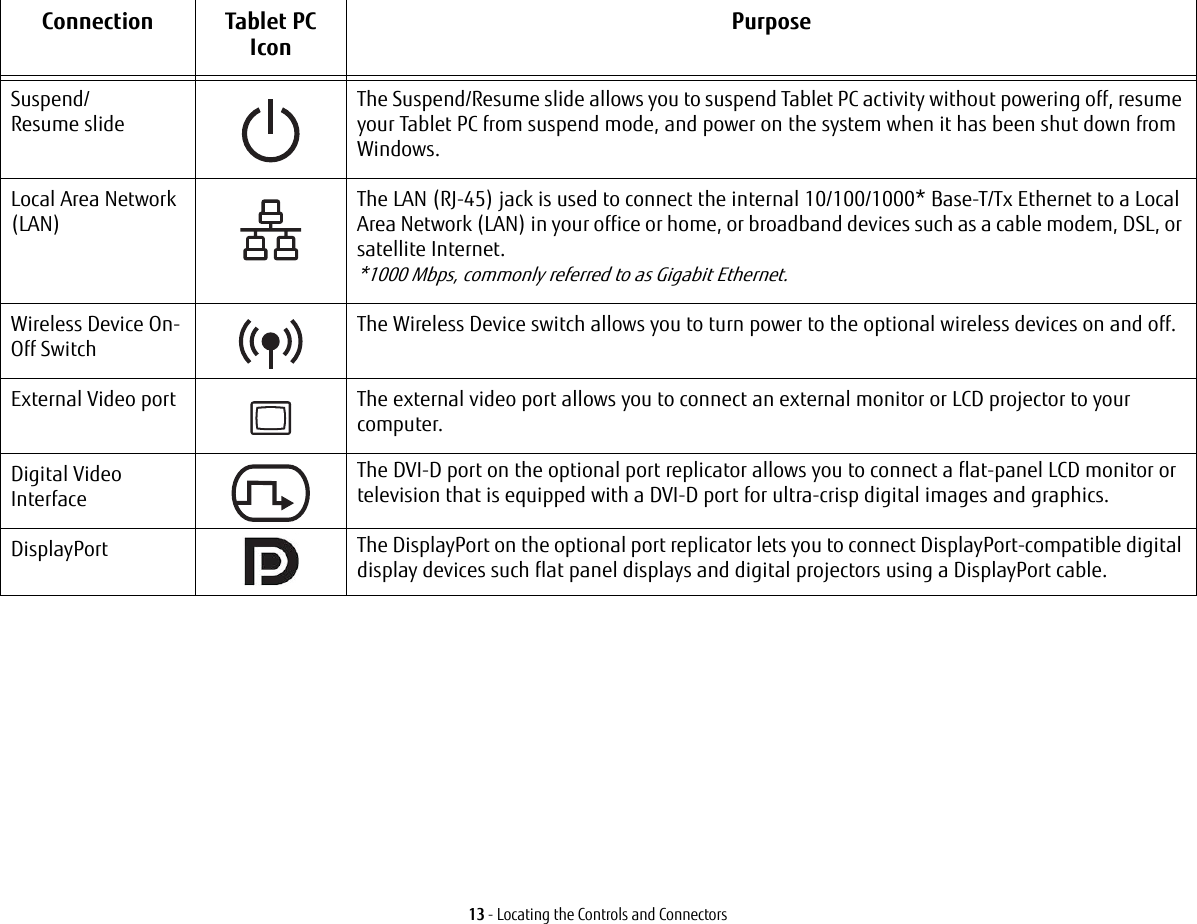 | Connection | Tablet PC Icon | Purpose |
|---|---|---|
| Suspend/ Resume slide | | The Suspend/Resume slide allows you to suspend Tablet PC activity without powering off, resume your Tablet PC from suspend mode, and power on the system when it has been shut down from Windows. |
| Local Area Network (LAN) | | The LAN (RJ-45) jack is used to connect the internal 10/100/1000* Base-T/Tx Ethernet to a Local Area Network (LAN) in your office or home, or broadband devices such as a cable modem, DSL, or satellite Internet. *1000 Mbps, commonly referred to as Gigabit Ethernet. |
| Wireless Device On-Off Switch | | The Wireless Device switch allows you to turn power to the optional wireless devices on and off. |
| External Video port | | The external video port allows you to connect an external monitor or LCD projector to your computer. |
| Digital Video Interface | | The DVI-D port on the optional port replicator allows you to connect a flat-panel LCD monitor or television that is equipped with a DVI-D port for ultra-crisp digital images and graphics. |
| DisplayPort | | The DisplayPort on the optional port replicator lets you to connect DisplayPort-compatible digital display devices such flat panel displays and digital projectors using a DisplayPort cable. |

13 - Locating the Controls and Connectors